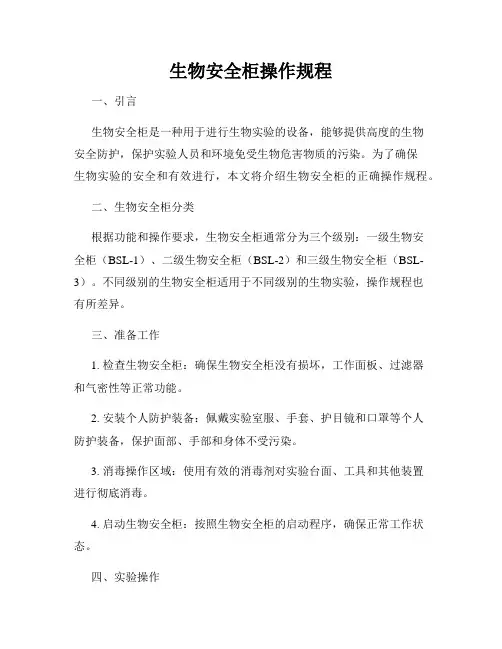 生物安全柜操作规程

一、引言

生物安全柜是一种用于进行生物实验的设备，能够提供高度的生物安全防护，保护实验人员和环境免受生物危害物质的污染。为了确保生物实验的安全和有效进行，本文将介绍生物安全柜的正确操作规程。

二、生物安全柜分类

根据功能和操作要求，生物安全柜通常分为三个级别：一级生物安全柜（BSL-1）、二级生物安全柜（BSL-2）和三级生物安全柜（BSL-3）。不同级别的生物安全柜适用于不同级别的生物实验，操作规程也有所差异。

三、准备工作

1. 检查生物安全柜：确保生物安全柜没有损坏，工作面板、过滤器和气密性等正常功能。

2. 安装个人防护装备：佩戴实验室服、手套、护目镜和口罩等个人防护装备，保护面部、手部和身体不受污染。

3. 消毒操作区域：使用有效的消毒剂对实验台面、工具和其他装置进行彻底消毒。

4. 启动生物安全柜：按照生物安全柜的启动程序，确保正常工作状态。

四、实验操作